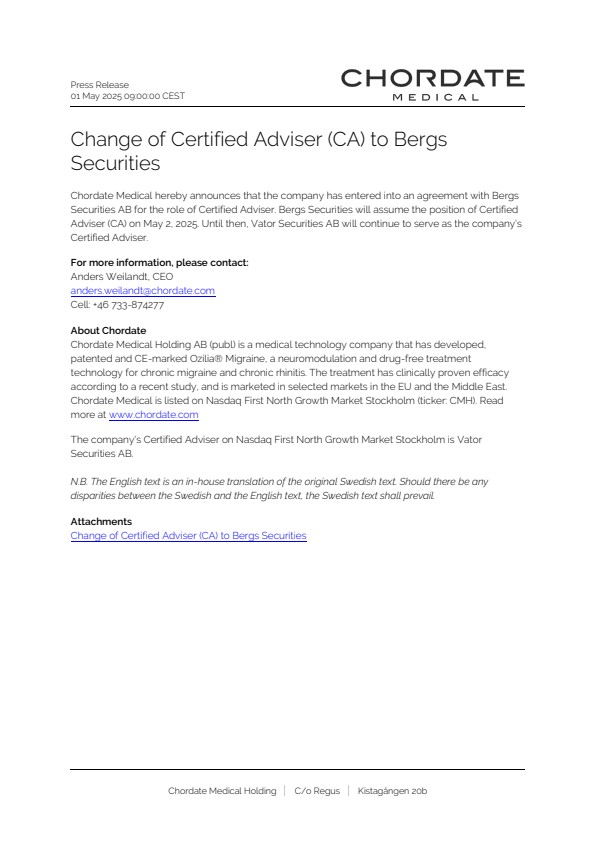 Press Release
01 May 2025 09:00:00 CEST

CHORDATE
MEDICAL

Change of Certified Adviser (CA) to Bergs Securities

Chordate Medical hereby announces that the company has entered into an agreement with Bergs Securities AB for the role of Certified Adviser. Bergs Securities will assume the position of Certified Adviser (CA) on May 2, 2025. Until then, Vator Securities AB will continue to serve as the company's Certified Adviser.

For more information, please contact:
Anders Weilandt, CEO
anders.weilandt@chordate.com
Cell: +46 733-874277

About Chordate
Chordate Medical Holding AB (publ) is a medical technology company that has developed, patented and CE-marked Ozilia® Migraine, a neuromodulation and drug-free treatment technology for chronic migraine and chronic rhinitis. The treatment has clinically proven efficacy according to a recent study, and is marketed in selected markets in the EU and the Middle East. Chordate Medical is listed on Nasdaq First North Growth Market Stockholm (ticker: CMH). Read more at www.chordate.com

The company's Certified Adviser on Nasdaq First North Growth Market Stockholm is Vator Securities AB.

N.B. The English text is an in-house translation of the original Swedish text. Should there be any disparities between the Swedish and the English text, the Swedish text shall prevail.

Attachments
Change of Certified Adviser (CA) to Bergs Securities

Chordate Medical Holding | C/o Regus | Kistagången 20b